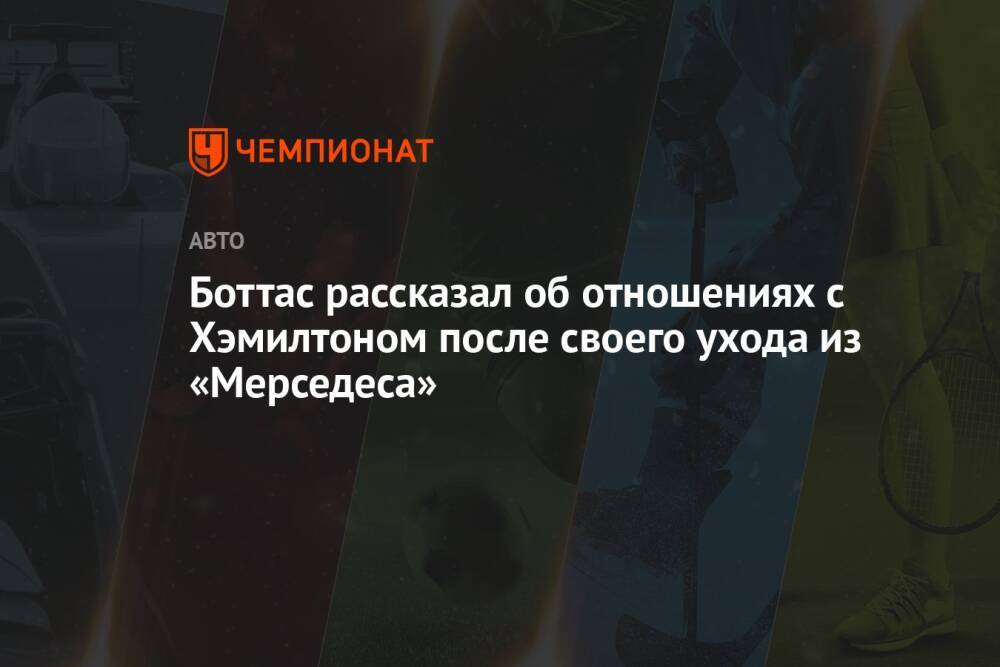 ЧЕМПИОНАТ

АВТО

Боттас рассказал об отношениях с Хэмилтоном после своего ухода из «Мерседеса»